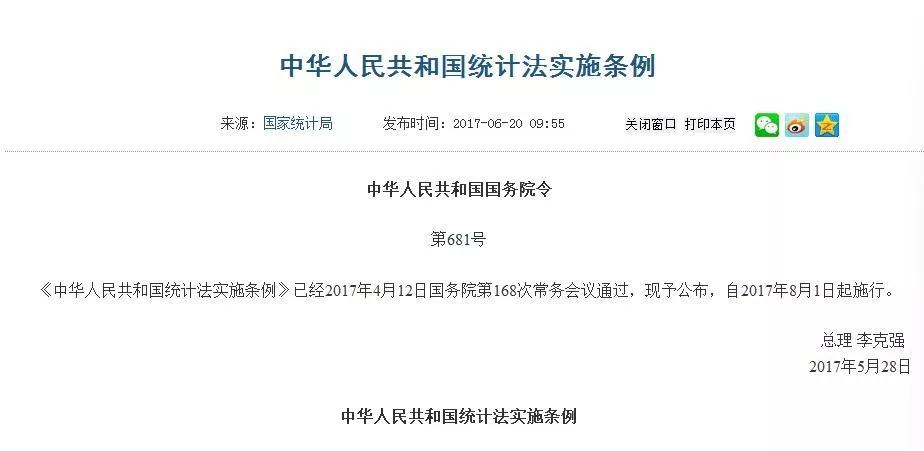 中华人民共和国统计法实施条例

来源：国家统计局　　发布时间：2017-06-20 09:55　　关闭窗口　打印本页

中华人民共和国国务院令

第681号

《中华人民共和国统计法实施条例》已经2017年4月12日国务院第168次常务会议通过，现予公布，自2017年8月1日起施行。

总理 李克强
2017年5月28日

中华人民共和国统计法实施条例